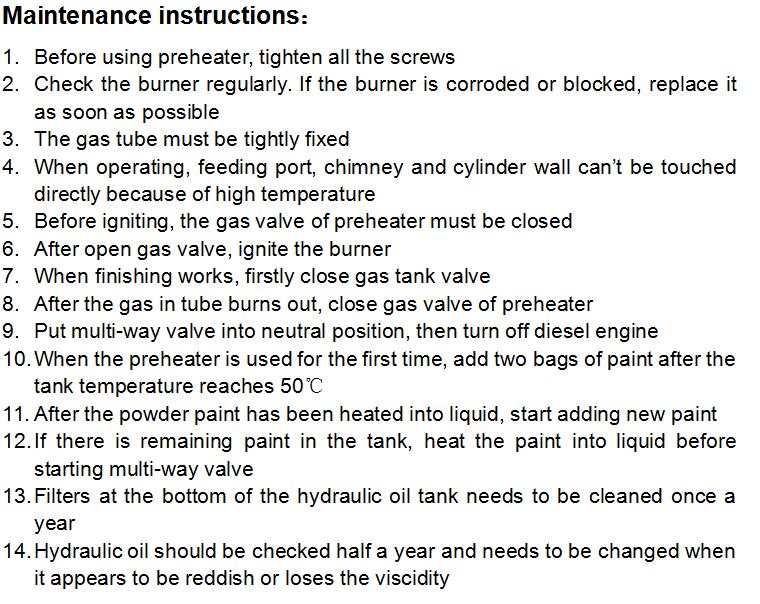 Maintenance instructions：

1. Before using preheater, tighten all the screws
2. Check the burner regularly. If the burner is corroded or blocked, replace it as soon as possible
3. The gas tube must be tightly fixed
4. When operating, feeding port, chimney and cylinder wall can't be touched directly because of high temperature
5. Before igniting, the gas valve of preheater must be closed
6. After open gas valve, ignite the burner
7. When finishing works, firstly close gas tank valve
8. After the gas in tube burns out, close gas valve of preheater
9. Put multi-way valve into neutral position, then turn off diesel engine
10. When the preheater is used for the first time, add two bags of paint after the tank temperature reaches 50℃
11. After the powder paint has been heated into liquid, start adding new paint
12. If there is remaining paint in the tank, heat the paint into liquid before starting multi-way valve
13. Filters at the bottom of the hydraulic oil tank needs to be cleaned once a year
14. Hydraulic oil should be checked half a year and needs to be changed when it appears to be reddish or loses the viscidity